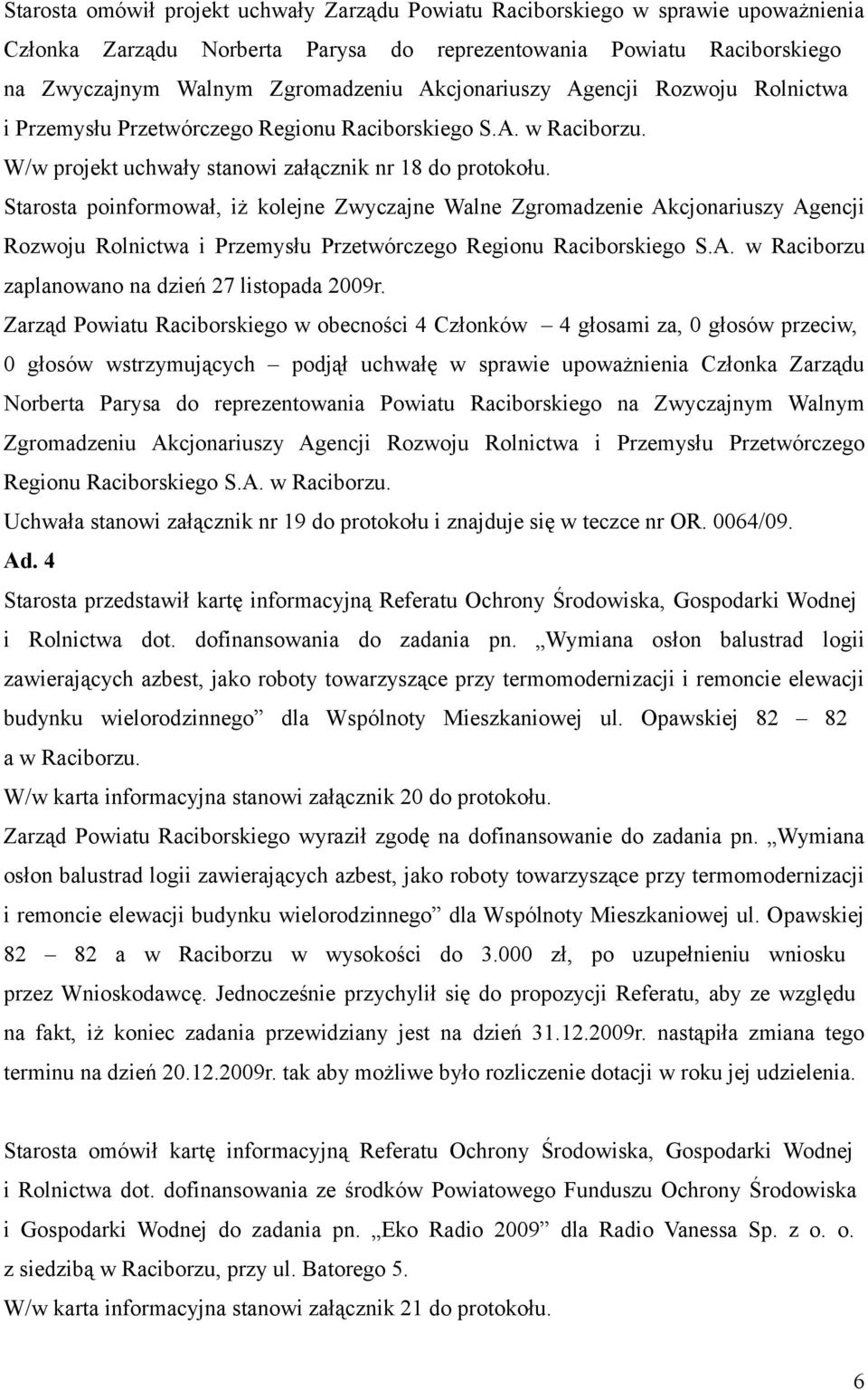 Starosta omówił projekt uchwały Zarządu Powiatu Raciborskiego w sprawie upoważnienia Członka Zarządu Norberta Parysa do reprezentowania Powiatu Raciborskiego na Zwyczajnym Walnym Zgromadzeniu Akcjonariuszy Agencji Rozwoju Rolnictwa i Przemysłu Przetwórczego Regionu Raciborskiego S.A. w Raciborzu.
W/w projekt uchwały stanowi załącznik nr 18 do protokołu.
Starosta poinformował, iż kolejne Zwyczajne Walne Zgromadzenie Akcjonariuszy Agencji Rozwoju Rolnictwa i Przemysłu Przetwórczego Regionu Raciborskiego S.A. w Raciborzu zaplanowano na dzień 27 listopada 2009r.
Zarząd Powiatu Raciborskiego w obecności 4 Członków – 4 głosami za, 0 głosów przeciw, 0 głosów wstrzymujących – podjął uchwałę w sprawie upoważnienia Członka Zarządu Norberta Parysa do reprezentowania Powiatu Raciborskiego na Zwyczajnym Walnym Zgromadzeniu Akcjonariuszy Agencji Rozwoju Rolnictwa i Przemysłu Przetwórczego Regionu Raciborskiego S.A. w Raciborzu.
Uchwała stanowi załącznik nr 19 do protokołu i znajduje się w teczce nr OR. 0064/09.
Ad. 4
Starosta przedstawił kartę informacyjną Referatu Ochrony Środowiska, Gospodarki Wodnej i Rolnictwa dot. dofinansowania do zadania pn. „Wymiana osłon balustrad logii zawierających azbest, jako roboty towarzyszące przy termomodernizacji i remoncie elewacji budynku wielorodzinnego” dla Wspólnoty Mieszkaniowej ul. Opawskiej 82 – 82 a w Raciborzu.
W/w karta informacyjna stanowi załącznik 20 do protokołu.
Zarząd Powiatu Raciborskiego wyraził zgodę na dofinansowanie do zadania pn. „Wymiana osłon balustrad logii zawierających azbest, jako roboty towarzyszące przy termomodernizacji i remoncie elewacji budynku wielorodzinnego” dla Wspólnoty Mieszkaniowej ul. Opawskiej 82 – 82 a w Raciborzu w wysokości do 3.000 zł, po uzupełnieniu wniosku przez Wnioskodawcę. Jednocześnie przychylił się do propozycji Referatu, aby ze względu na fakt, iż koniec zadania przewidziany jest na dzień 31.12.2009r. nastąpiła zmiana tego terminu na dzień 20.12.2009r. tak aby możliwe było rozliczenie dotacji w roku jej udzielenia.

Starosta omówił kartę informacyjną Referatu Ochrony Środowiska, Gospodarki Wodnej i Rolnictwa dot. dofinansowania ze środków Powiatowego Funduszu Ochrony Środowiska i Gospodarki Wodnej do zadania pn. „Eko Radio 2009” dla Radio Vanessa Sp. z o. o. z siedzibą w Raciborzu, przy ul. Batorego 5.
W/w karta informacyjna stanowi załącznik 21 do protokołu.

6